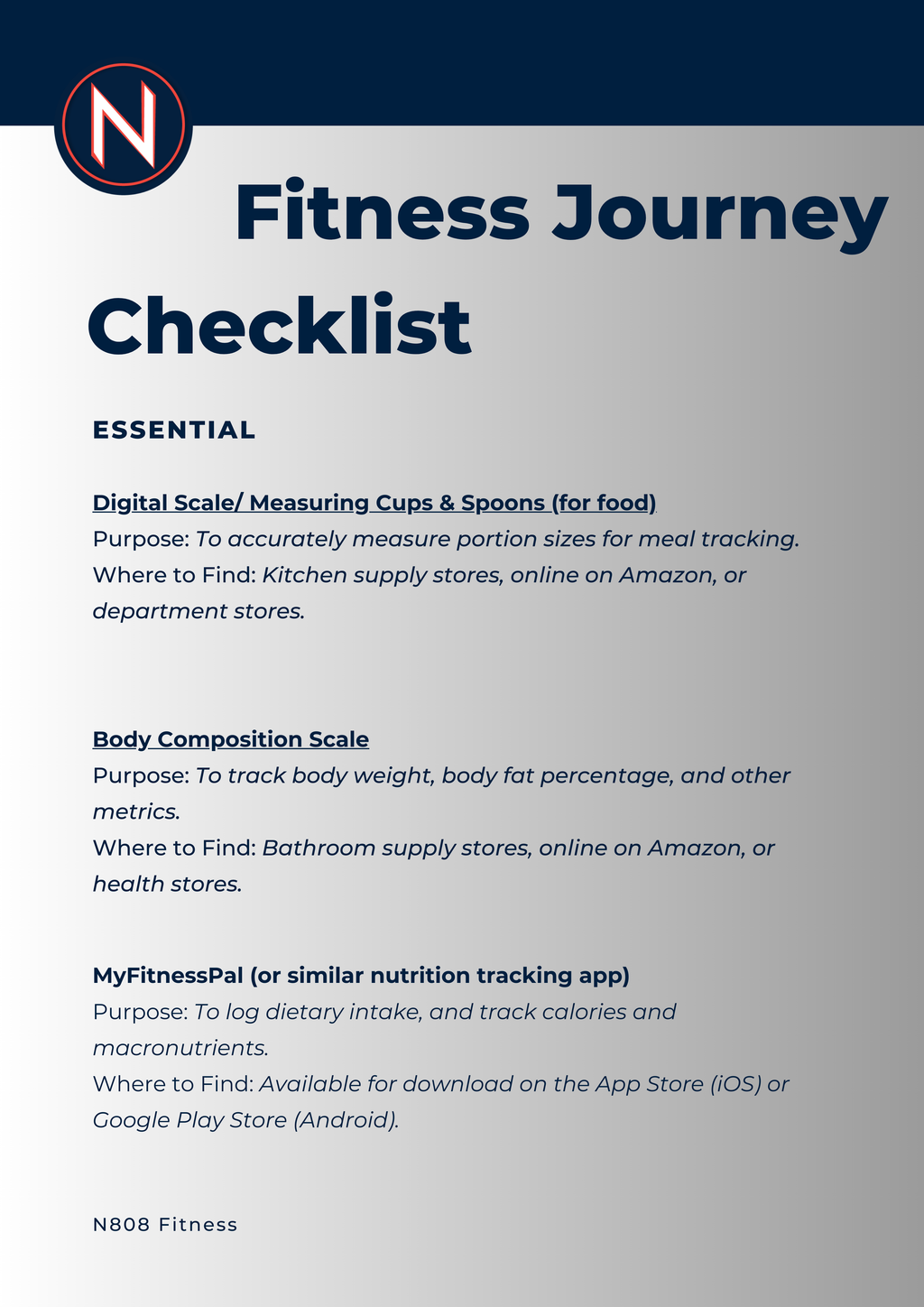 N

Fitness Journey Checklist

ESSENTIAL

Digital Scale/ Measuring Cups & Spoons (for food)
Purpose: To accurately measure portion sizes for meal tracking.
Where to Find: Kitchen supply stores, online on Amazon, or department stores.

Body Composition Scale
Purpose: To track body weight, body fat percentage, and other metrics.
Where to Find: Bathroom supply stores, online on Amazon, or health stores.

MyFitnessPal (or similar nutrition tracking app)
Purpose: To log dietary intake, and track calories and macronutrients.
Where to Find: Available for download on the App Store (iOS) or Google Play Store (Android).

N808 Fitness